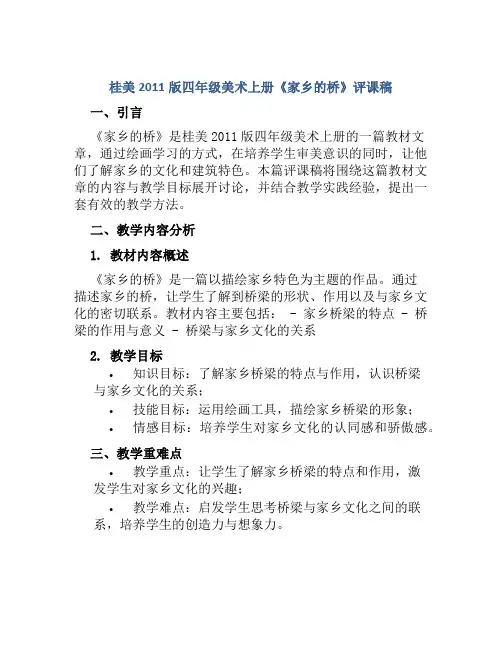 桂美 2011 版四年级美术上册《家乡的桥》评课稿

一、引言

《家乡的桥》是桂美 2011 版四年级美术上册的一篇教材文章，通过绘画学习的方式，在培养学生审美意识的同时，让他们了解家乡的文化和建筑特色。本篇评课稿将围绕这篇教材文章的内容与教学目标展开讨论，并结合教学实践经验，提出一套有效的教学方法。

二、教学内容分析

1. 教材内容概述

《家乡的桥》是一篇以描绘家乡特色为主题的作品。通过描述家乡的桥，让学生了解到桥梁的形状、作用以及与家乡文化的密切联系。教材内容主要包括： - 家乡桥梁的特点 - 桥梁的作用与意义 - 桥梁与家乡文化的关系

2. 教学目标

• 知识目标：了解家乡桥梁的特点与作用，认识桥梁与家乡文化的关系；
• 技能目标：运用绘画工具，描绘家乡桥梁的形象；
• 情感目标：培养学生对家乡文化的认同感和骄傲感。

三、教学重难点

• 教学重点：让学生了解家乡桥梁的特点和作用，激发学生对家乡文化的兴趣；
• 教学难点：启发学生思考桥梁与家乡文化之间的联系，培养学生的创造力与想象力。